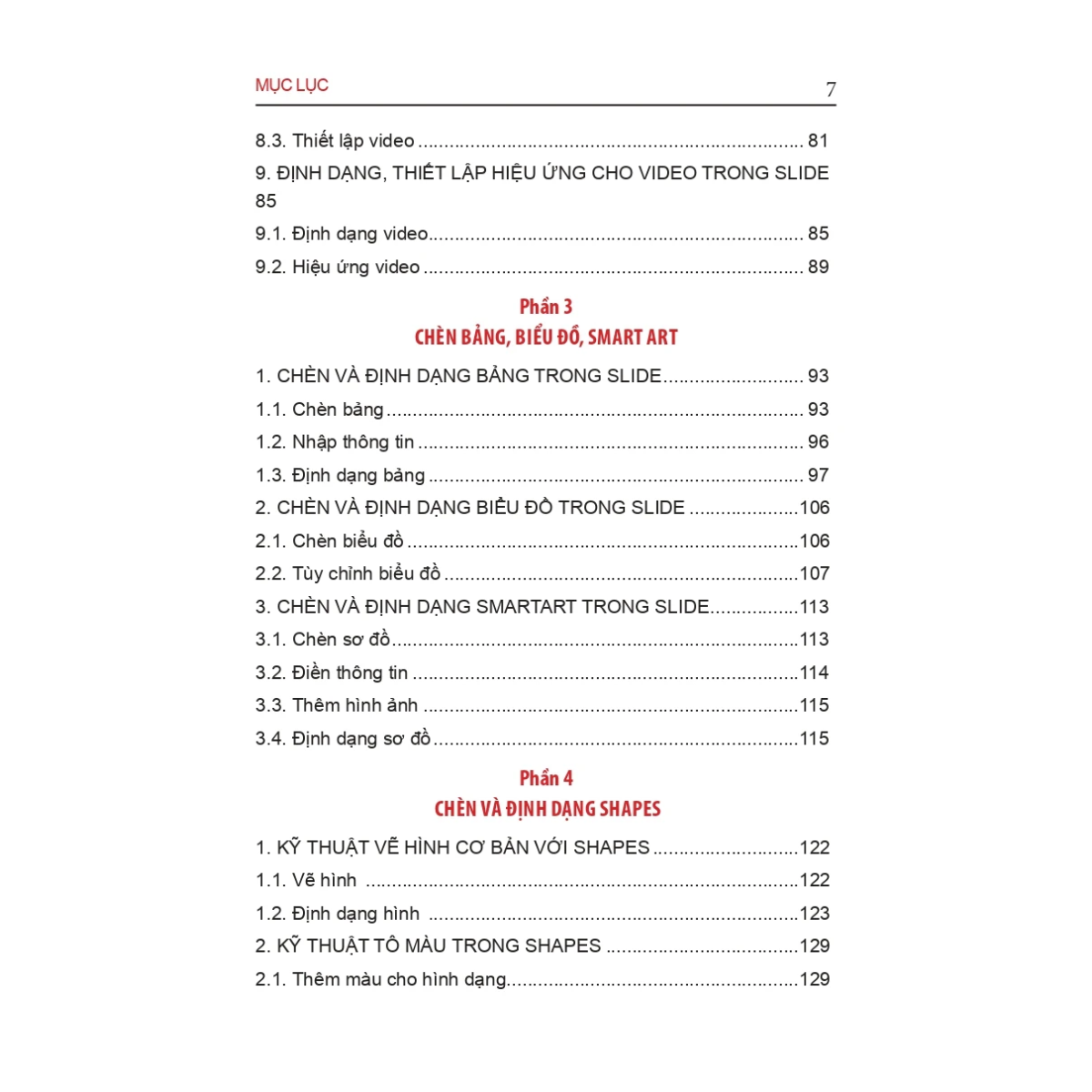 MỤC LỤC 7

8.3. Thiết lập video 81

9. ĐỊNH DẠNG, THIẾT LẬP HIỆU ỨNG CHO VIDEO TRONG SLIDE 85

9.1. Định dạng video 85

9.2. Hiệu ứng video 89

Phần 3
CHÈN BẢNG, BIỂU ĐỒ, SMART ART

1. CHÈN VÀ ĐỊNH DẠNG BẢNG TRONG SLIDE 93

1.1. Chèn bảng 93

1.2. Nhập thông tin 96

1.3. Định dạng bảng 97

2. CHÈN VÀ ĐỊNH DẠNG BIỂU ĐỒ TRONG SLIDE 106

2.1. Chèn biểu đồ 106

2.2. Tùy chỉnh biểu đồ 107

3. CHÈN VÀ ĐỊNH DẠNG SMARTART TRONG SLIDE 113

3.1. Chèn sơ đồ 113

3.2. Điền thông tin 114

3.3. Thêm hình ảnh 115

3.4. Định dạng sơ đồ 115

Phần 4
CHÈN VÀ ĐỊNH DẠNG SHAPES

1. KỸ THUẬT VẼ HÌNH CƠ BẢN VỚI SHAPES 122

1.1. Vẽ hình 122

1.2. Định dạng hình 123

2. KỸ THUẬT TÔ MÀU TRONG SHAPES 129

2.1. Thêm màu cho hình dạng 129